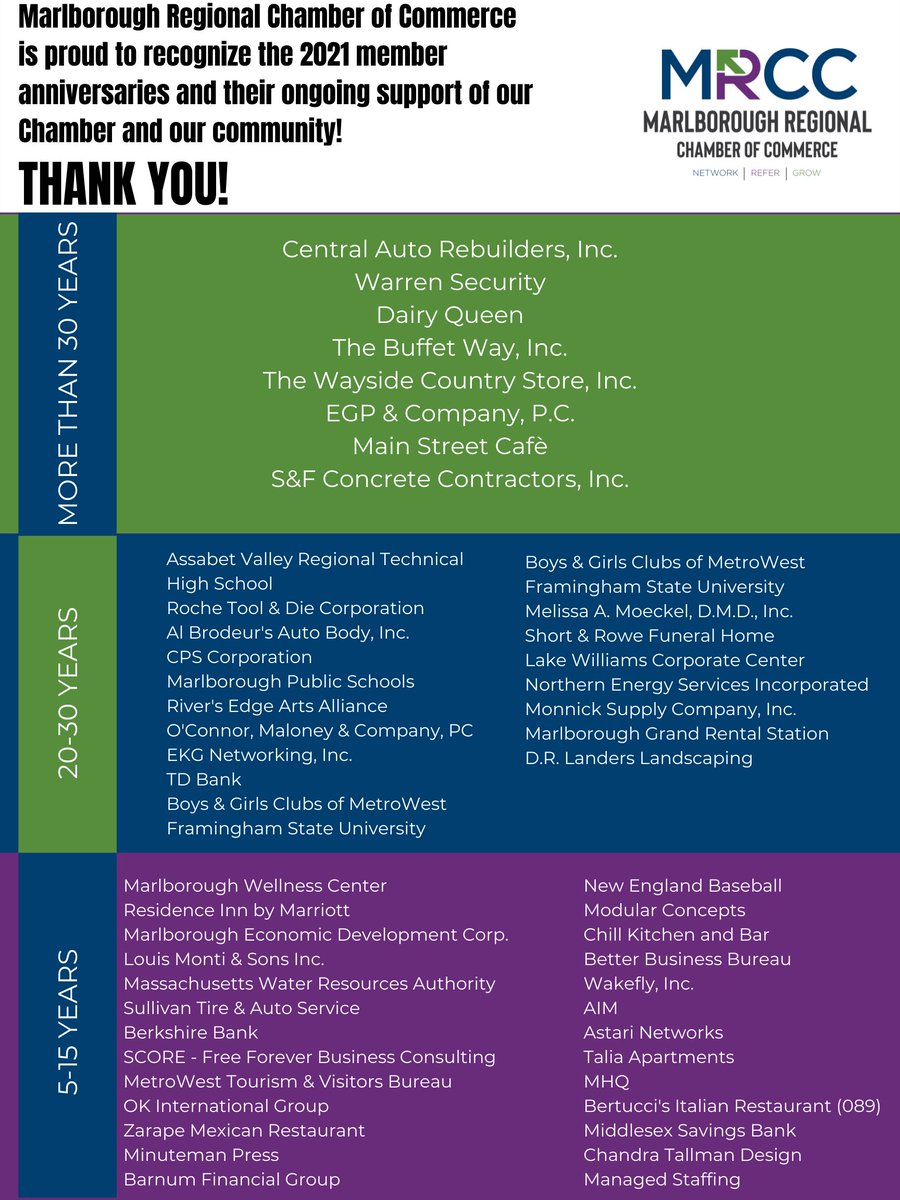 Marlborough Regional Chamber of Commerce is proud to recognize the 2021 member anniversaries and their ongoing support of our Chamber and our community!

THANK YOU!

MRCC
MARLBOROUGH REGIONAL
CHAMBER OF COMMERCE
NETWORK | REFER | GROW

MORE THAN 30 YEARS

Central Auto Rebuilders, Inc.
Warren Security
Dairy Queen
The Buffet Way, Inc.
The Wayside Country Store, Inc.
EGP & Company, P.C.
Main Street Cafè
S&F Concrete Contractors, Inc.

20-30 YEARS

Assabet Valley Regional Technical High School
Roche Tool & Die Corporation
Al Brodeur's Auto Body, Inc.
CPS Corporation
Marlborough Public Schools
River's Edge Arts Alliance
O'Connor, Maloney & Company, PC
EKG Networking, Inc.
TD Bank
Boys & Girls Clubs of MetroWest
Framingham State University

Boys & Girls Clubs of MetroWest
Framingham State University
Melissa A. Moeckel, D.M.D., Inc.
Short & Rowe Funeral Home
Lake Williams Corporate Center
Northern Energy Services Incorporated
Monnick Supply Company, Inc.
Marlborough Grand Rental Station
D.R. Landers Landscaping

5-15 YEARS

Marlborough Wellness Center
Residence Inn by Marriott
Marlborough Economic Development Corp.
Louis Monti & Sons Inc.
Massachusetts Water Resources Authority
Sullivan Tire & Auto Service
Berkshire Bank
SCORE - Free Forever Business Consulting
MetroWest Tourism & Visitors Bureau
OK International Group
Zarape Mexican Restaurant
Minuteman Press
Barnum Financial Group

New England Baseball
Modular Concepts
Chill Kitchen and Bar
Better Business Bureau
Wakefly, Inc.
AIM
Astari Networks
Talia Apartments
MHQ
Bertucci's Italian Restaurant (089)
Middlesex Savings Bank
Chandra Tallman Design
Managed Staffing